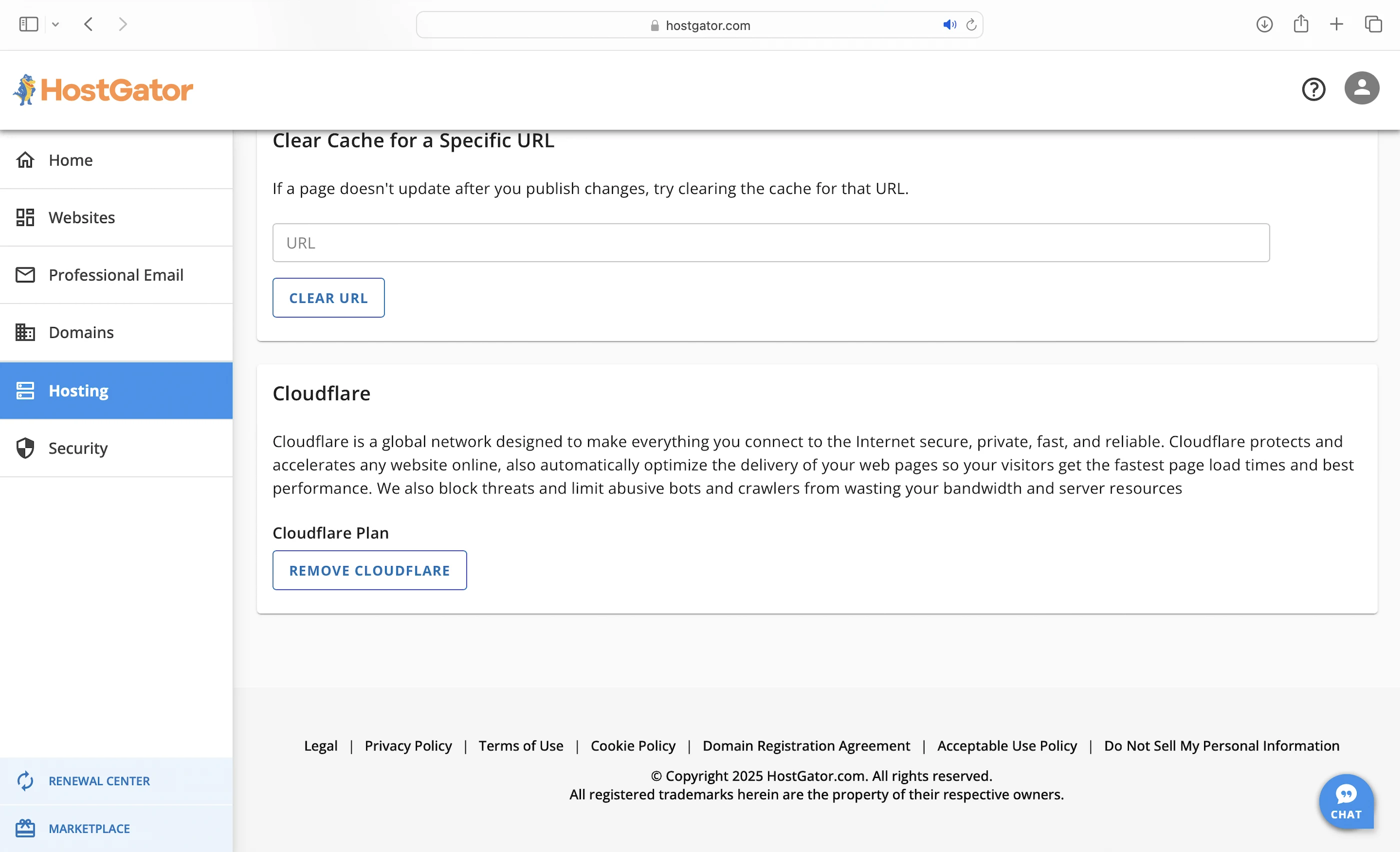 hostgator.com

HostGator

Home

Websites

Professional Email

Domains

Hosting

Security

RENEWAL CENTER

MARKETPLACE

Clear Cache for a Specific URL

If a page doesn't update after you publish changes, try clearing the cache for that URL.

URL

CLEAR URL

Cloudflare

Cloudflare is a global network designed to make everything you connect to the Internet secure, private, fast, and reliable. Cloudflare protects and accelerates any website online, also automatically optimize the delivery of your web pages so your visitors get the fastest page load times and best performance. We also block threats and limit abusive bots and crawlers from wasting your bandwidth and server resources

Cloudflare Plan

REMOVE CLOUDFLARE

Legal | Privacy Policy | Terms of Use | Cookie Policy | Domain Registration Agreement | Acceptable Use Policy | Do Not Sell My Personal Information

© Copyright 2025 HostGator.com. All rights reserved.
All registered trademarks herein are the property of their respective owners.

CHAT